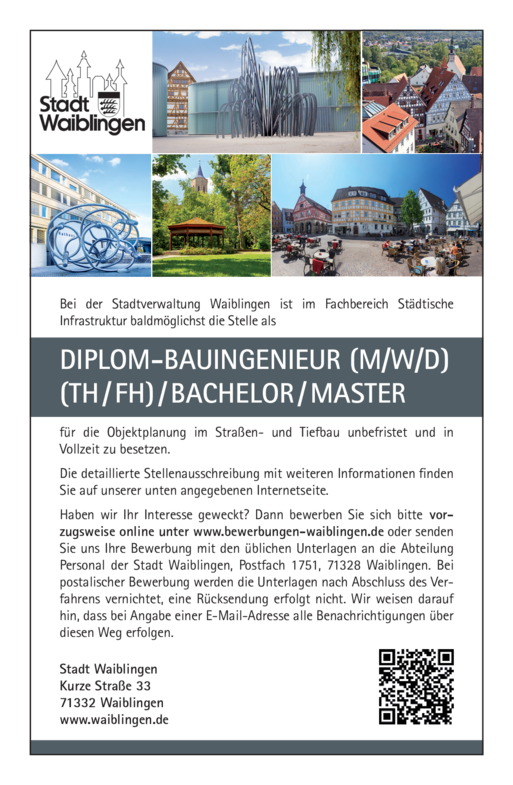 Stadt Waiblingen

Bei der Stadtverwaltung Waiblingen ist im Fachbereich Städtische Infrastruktur baldmöglichst die Stelle als

DIPLOM-BAUINGENIEUR (M/W/D) (TH/FH)/BACHELOR/MASTER

für die Objektplanung im Straßen- und Tiefbau unbefristet und in Vollzeit zu besetzen.

Die detaillierte Stellenausschreibung mit weiteren Informationen finden Sie auf unserer unten angegebenen Internetseite.

Haben wir Ihr Interesse geweckt? Dann bewerben Sie sich bitte vorzugsweise online unter www.bewerbungen-waiblingen.de oder senden Sie uns Ihre Bewerbung mit den üblichen Unterlagen an die Abteilung Personal der Stadt Waiblingen, Postfach 1751, 71328 Waiblingen. Bei postalischer Bewerbung werden die Unterlagen nach Abschluss des Verfahrens vernichtet, eine Rücksendung erfolgt nicht. Wir weisen darauf hin, dass bei Angabe einer E-Mail-Adresse alle Benachrichtigungen über diesen Weg erfolgen.

Stadt Waiblingen
Kurze Straße 33
71332 Waiblingen
www.waiblingen.de